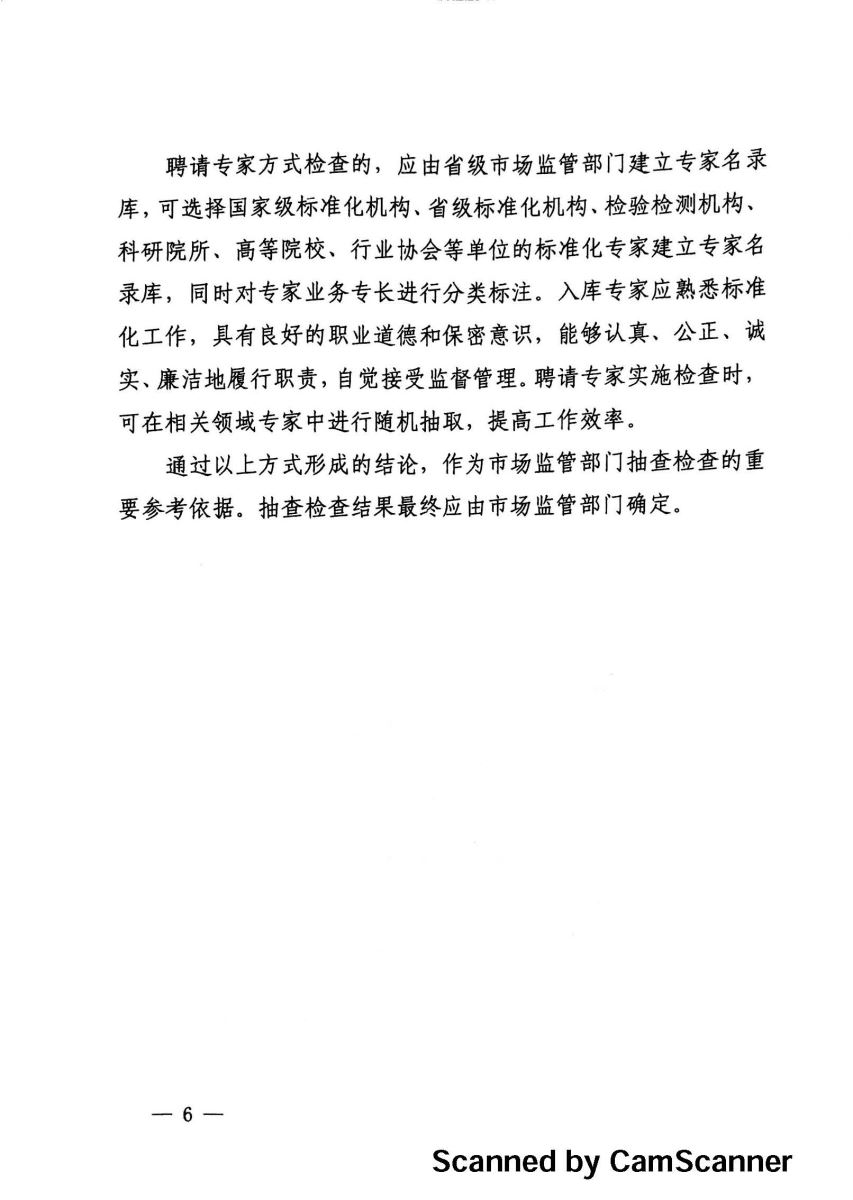 聘请专家方式检查的，应由省级市场监管部门建立专家名录库，可选择国家级标准化机构、省级标准化机构、检验检测机构、科研院所、高等院校、行业协会等单位的标准化专家建立专家名录库，同时对专家业务专长进行分类标注。入库专家应熟悉标准化工作，具有良好的职业道德和保密意识，能够认真、公正、诚实、廉洁地履行职责，自觉接受监督管理。聘请专家实施检查时，可在相关领域专家中进行随机抽取，提高工作效率。

通过以上方式形成的结论，作为市场监管部门抽查检查的重要参考依据。抽查检查结果最终应由市场监管部门确定。

— 6 —

Scanned by CamScanner